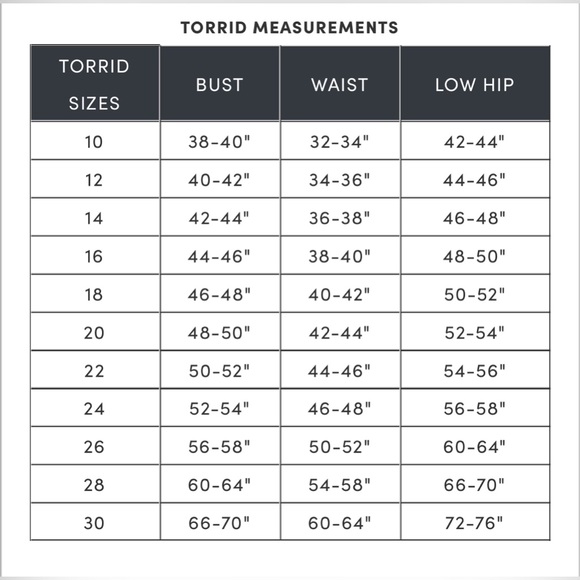 TORRID MEASUREMENTS

| TORRID SIZES | BUST | WAIST | LOW HIP |
|---|---|---|---|
| 10 | 38-40" | 32-34" | 42-44" |
| 12 | 40-42" | 34-36" | 44-46" |
| 14 | 42-44" | 36-38" | 46-48" |
| 16 | 44-46" | 38-40" | 48-50" |
| 18 | 46-48" | 40-42" | 50-52" |
| 20 | 48-50" | 42-44" | 52-54" |
| 22 | 50-52" | 44-46" | 54-56" |
| 24 | 52-54" | 46-48" | 56-58" |
| 26 | 56-58" | 50-52" | 60-64" |
| 28 | 60-64" | 54-58" | 66-70" |
| 30 | 66-70" | 60-64" | 72-76" |